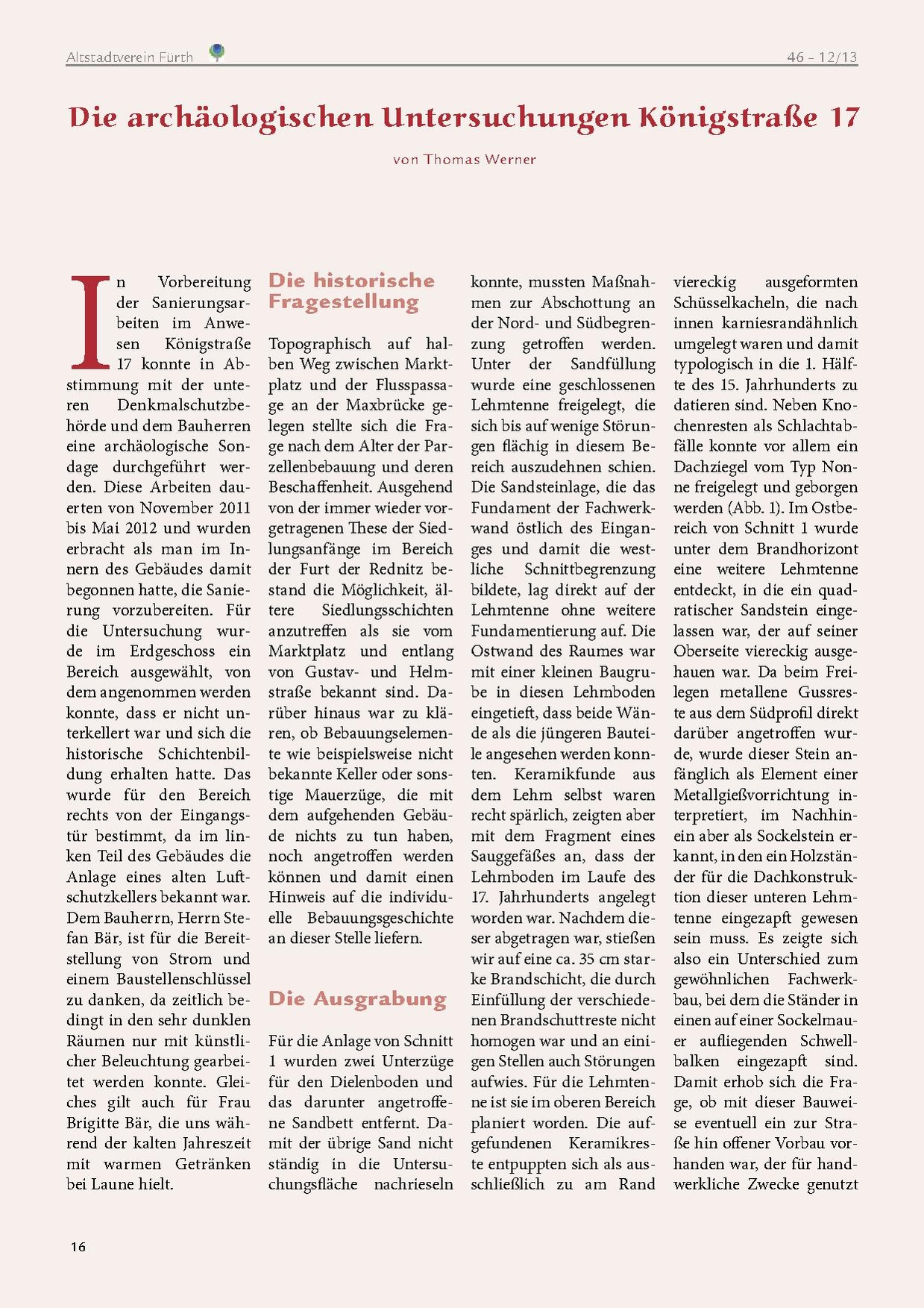 Altstadtverein Fürth

46 – 12/13

Die archäologischen Untersuchungen Königstraße 17

von Thomas Werner

In Vorbereitung der Sanierungsarbeiten im Anwesen Königstraße 17 konnte in Abstimmung mit der unteren Denkmalschutzbehörde und dem Bauherren eine archäologische Sondage durchgeführt werden. Diese Arbeiten dauerten von November 2011 bis Mai 2012 und wurden erbracht als man im Innern des Gebäudes damit begonnen hatte, die Sanierung vorzubereiten. Für die Untersuchung wurde im Erdgeschoss ein Bereich ausgewählt, von dem angenommen werden konnte, dass er nicht unterkellert war und sich die historische Schichtenbildung erhalten hatte. Das wurde für den Bereich rechts von der Eingangstür bestimmt, da im linken Teil des Gebäudes die Anlage eines alten Luftschutzkellers bekannt war. Dem Bauherrn, Herrn Stefan Bär, ist für die Bereitstellung von Strom und einem Baustellenschlüssel zu danken, da zeitlich bedingt in den sehr dunklen Räumen nur mit künstlicher Beleuchtung gearbeitet werden konnte. Gleiches gilt auch für Frau Brigitte Bär, die uns während der kalten Jahreszeit mit warmen Getränken bei Laune hielt.

Die historische Fragestellung

Topographisch auf halben Weg zwischen Marktplatz und der Flusspassage an der Maxbrücke gelegen stellte sich die Frage nach dem Alter der Parzellenbebauung und deren Beschaffenheit. Ausgehend von der immer wieder vorgetragenen These der Siedlungsanfänge im Bereich der Furt der Rednitz bestand die Möglichkeit, ältere Siedlungsschichten anzutreffen als sie vom Marktplatz und entlang von Gustav- und Helmstraße bekannt sind. Darüber hinaus war zu klären, ob Bebauungselemente wie beispielsweise nicht bekannte Keller oder sonstige Mauerzüge, die mit dem aufgehenden Gebäude nichts zu tun haben, noch angetroffen werden können und damit einen Hinweis auf die individuelle Bebauungsgeschichte an dieser Stelle liefern.

Die Ausgrabung

Für die Anlage von Schnitt 1 wurden zwei Unterzüge für den Dielenboden und das darunter angetroffene Sandbett entfernt. Damit der übrige Sand nicht ständig in die Untersuchungsfläche nachrieseln konnte, mussten Maßnahmen zur Abschottung an der Nord- und Südbegrenzung getroffen werden. Unter der Sandfüllung wurde eine geschlossenen Lehmtenne freigelegt, die sich bis auf wenige Störungen flächig in diesem Bereich auszudehnen schien. Die Sandsteinlage, die das Fundament der Fachwerkwand östlich des Einganges und damit die westliche Schnittbegrenzung bildete, lag direkt auf der Lehmtenne ohne weitere Fundamentierung auf. Die Ostwand des Raumes war mit einer kleinen Baugrube in diesen Lehmboden eingetieft, dass beide Wände als die jüngeren Bauteile angesehen werden konnten. Keramikfunde aus dem Lehm selbst waren recht spärlich, zeigten aber mit dem Fragment eines Sauggefäßes an, dass der Lehmboden im Laufe des 17. Jahrhunderts angelegt worden war. Nachdem dieser abgetragen war, stießen wir auf eine ca. 35 cm starke Brandschicht, die durch Einfüllung der verschiedenen Brandschuttreste nicht homogen war und an einigen Stellen auch Störungen aufwies. Für die Lehmtenne ist sie im oberen Bereich planiert worden. Die aufgefundenen Keramikreste entpuppten sich als ausschließlich zu am Rand viereckig ausgeformten Schüsselkacheln, die nach innen karniesrandähnlich umgelegt waren und damit typologisch in die 1. Hälfte des 15. Jahrhunderts zu datieren sind. Neben Knochenresten als Schlachtabfälle konnte vor allem ein Dachziegel vom Typ Nonne freigelegt und geborgen werden (Abb. 1). Im Ostbereich von Schnitt 1 wurde unter dem Brandhorizont eine weitere Lehmtenne entdeckt, in die ein quadratischer Sandstein eingelassen war, der auf seiner Oberseite viereckig ausgehauen war. Da beim Freilegen metallene Gussreste aus dem Südprofil direkt darüber angetroffen wurde, wurde dieser Stein anfänglich als Element einer Metallgießvorrichtung interpretiert, im Nachhinein aber als Sockelstein erkannt, in den ein Holzständer für die Dachkonstruktion dieser unteren Lehmtenne eingezapft gewesen sein muss. Es zeigte sich also ein Unterschied zum gewöhnlichen Fachwerkbau, bei dem die Ständer in einen auf einer Sockelmauer aufliegenden Schwellbalken eingezapft sind. Damit erhob sich die Frage, ob mit dieser Bauweise eventuell ein zur Straße hin offener Vorbau vorhanden war, der für handwerkliche Zwecke genutzt

16